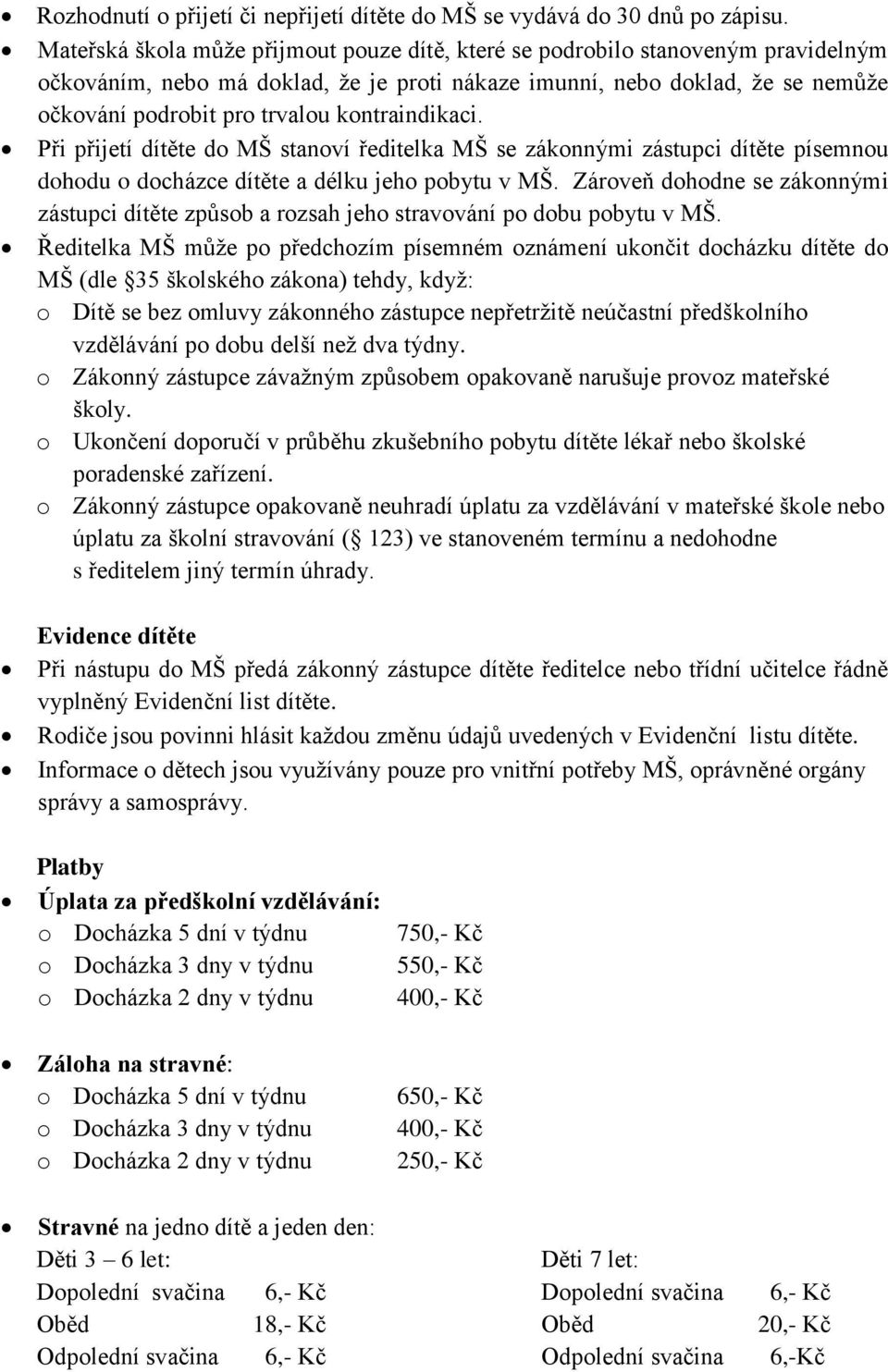 • Rozhodnutí o přijetí či nepřijetí dítěte do MŠ se vydává do 30 dnů po zápisu.
• Mateřská škola může přijmout pouze dítě, které se podrobilo stanoveným pravidelným očkováním, nebo má doklad, že je proti nákaze imunní, nebo doklad, že se nemůže očkování podrobit pro trvalou kontraindikaci.
• Při přijetí dítěte do MŠ stanoví ředitelka MŠ se zákonnými zástupci dítěte písemnou dohodu o docházce dítěte a délku jeho pobytu v MŠ. Zároveň dohodne se zákonnými zástupci dítěte způsob a rozsah jeho stravování po dobu pobytu v MŠ.
• Ředitelka MŠ může po předchozím písemném oznámení ukončit docházku dítěte do MŠ (dle 35 školského zákona) tehdy, když:
o Dítě se bez omluvy zákonného zástupce nepřetržitě neúčastní předškolního vzdělávání po dobu delší než dva týdny.
o Zákonný zástupce závažným způsobem opakovaně narušuje provoz mateřské školy.
o Ukončení doporučí v průběhu zkušebního pobytu dítěte lékař nebo školské poradenské zařízení.
o Zákonný zástupce opakovaně neuhradí úplatu za vzdělávání v mateřské škole nebo úplatu za školní stravování ( 123) ve stanoveném termínu a nedohodne s ředitelem jiný termín úhrady.

Evidence dítěte
• Při nástupu do MŠ předá zákonný zástupce dítěte ředitelce nebo třídní učitelce řádně vyplněný Evidenční list dítěte.
• Rodiče jsou povinni hlásit každou změnu údajů uvedených v Evidenční listu dítěte.
• Informace o dětech jsou využívány pouze pro vnitřní potřeby MŠ, oprávněné orgány správy a samosprávy.

Platby
• Úplata za předškolní vzdělávání:
o Docházka 5 dní v týdnu 750,- Kč
o Docházka 3 dny v týdnu 550,- Kč
o Docházka 2 dny v týdnu 400,- Kč

• Záloha na stravné:
o Docházka 5 dní v týdnu 650,- Kč
o Docházka 3 dny v týdnu 400,- Kč
o Docházka 2 dny v týdnu 250,- Kč

• Stravné na jedno dítě a jeden den:
Děti 3 – 6 let:
Dopolední svačina 6,- Kč
Oběd 18,- Kč
Odpolední svačina 6,- Kč

Děti 7 let:
Dopolední svačina 6,- Kč
Oběd 20,- Kč
Odpolední svačina 6,-Kč